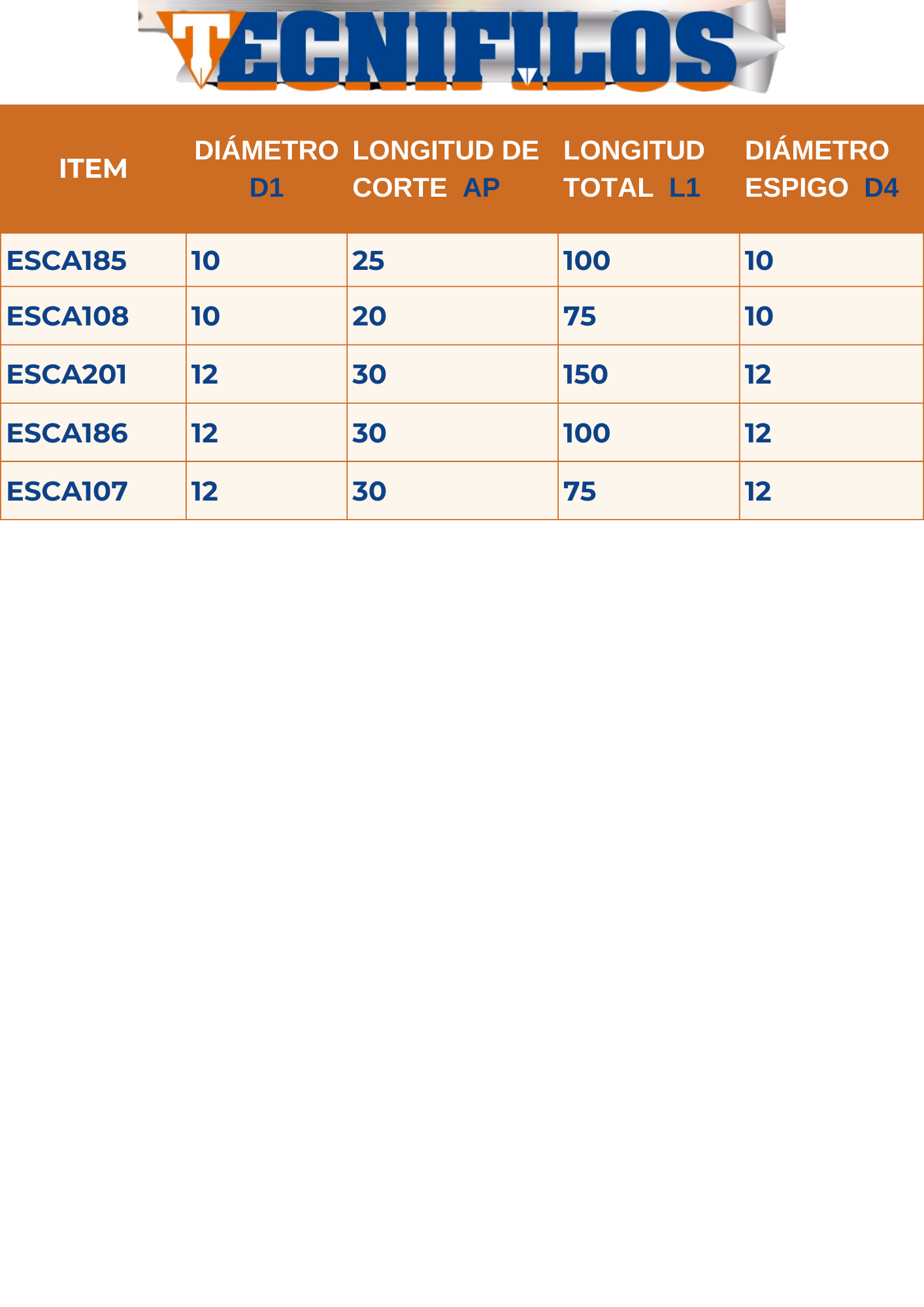 TECNIFILOS

| ITEM | DIÁMETRO D1 | LONGITUD DE CORTE AP | LONGITUD TOTAL L1 | DIÁMETRO ESPIGO D4 |
|---|---|---|---|---|
| ESCA185 | 10 | 25 | 100 | 10 |
| ESCA108 | 10 | 20 | 75 | 10 |
| ESCA201 | 12 | 30 | 150 | 12 |
| ESCA186 | 12 | 30 | 100 | 12 |
| ESCA107 | 12 | 30 | 75 | 12 |